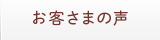 お客さまの声